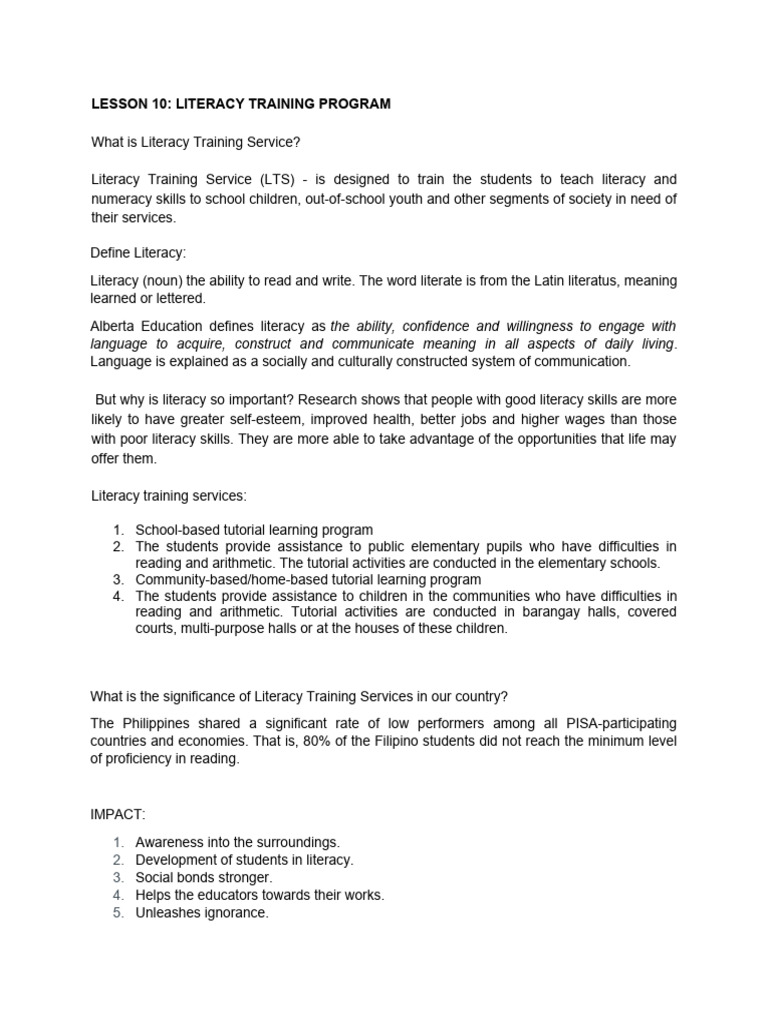 LESSON 10: LITERACY TRAINING PROGRAM

What is Literacy Training Service?

Literacy Training Service (LTS) - is designed to train the students to teach literacy and numeracy skills to school children, out-of-school youth and other segments of society in need of their services.

Define Literacy:

Literacy (noun) the ability to read and write. The word literate is from the Latin literatus, meaning learned or lettered.

Alberta Education defines literacy as the ability, confidence and willingness to engage with language to acquire, construct and communicate meaning in all aspects of daily living. Language is explained as a socially and culturally constructed system of communication.

But why is literacy so important? Research shows that people with good literacy skills are more likely to have greater self-esteem, improved health, better jobs and higher wages than those with poor literacy skills. They are more able to take advantage of the opportunities that life may offer them.

Literacy training services:

1. School-based tutorial learning program
2. The students provide assistance to public elementary pupils who have difficulties in reading and arithmetic. The tutorial activities are conducted in the elementary schools.
3. Community-based/home-based tutorial learning program
4. The students provide assistance to children in the communities who have difficulties in reading and arithmetic. Tutorial activities are conducted in barangay halls, covered courts, multi-purpose halls or at the houses of these children.

What is the significance of Literacy Training Services in our country?

The Philippines shared a significant rate of low performers among all PISA-participating countries and economies. That is, 80% of the Filipino students did not reach the minimum level of proficiency in reading.

IMPACT:

1. Awareness into the surroundings.
2. Development of students in literacy.
3. Social bonds stronger.
4. Helps the educators towards their works.
5. Unleashes ignorance.